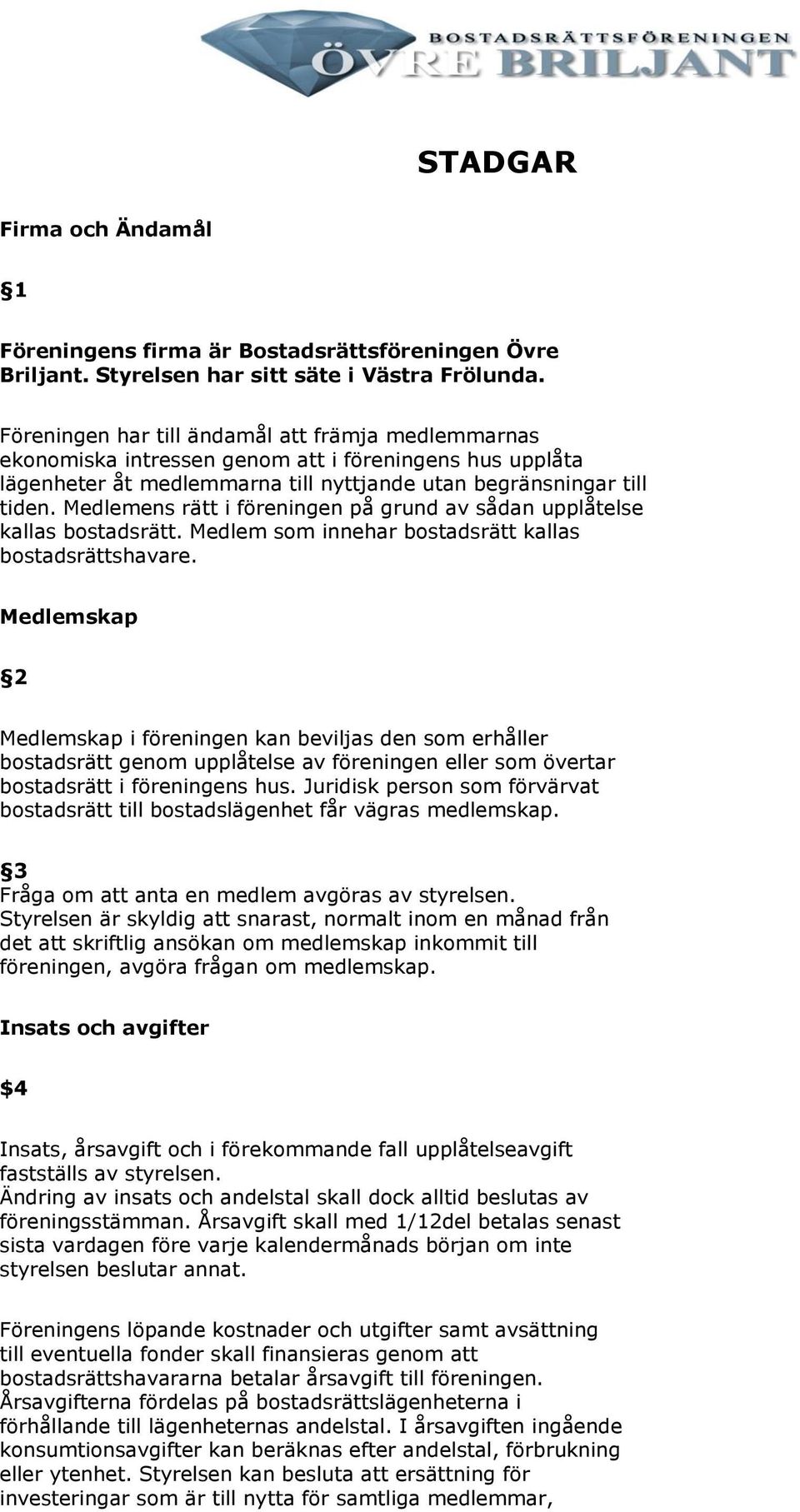 BOSTADSRÄTTSFÖRENINGEN
ÖVRE BRILJANT

STADGAR

Firma och Ändamål

§1

Föreningens firma är Bostadsrättsföreningen Övre Briljant. Styrelsen har sitt säte i Västra Frölunda.

Föreningen har till ändamål att främja medlemmarnas ekonomiska intressen genom att i föreningens hus upplåta lägenheter åt medlemmarna till nyttjande utan begränsningar till tiden. Medlemens rätt i föreningen på grund av sådan upplåtelse kallas bostadsrätt. Medlem som innehar bostadsrätt kallas bostadsrättshavare.

Medlemskap

§2

Medlemskap i föreningen kan beviljas den som erhåller bostadsrätt genom upplåtelse av föreningen eller som övertar bostadsrätt i föreningens hus. Juridisk person som förvärvat bostadsrätt till bostadslägenhet får vägras medlemskap.

§3
Fråga om att anta en medlem avgöras av styrelsen. Styrelsen är skyldig att snarast, normalt inom en månad från det att skriftlig ansökan om medlemskap inkommit till föreningen, avgöra frågan om medlemskap.

Insats och avgifter

$4

Insats, årsavgift och i förekommande fall upplåtelseavgift fastställs av styrelsen.
Ändring av insats och andelstal skall dock alltid beslutas av föreningsstämman. Årsavgift skall med 1/12del betalas senast sista vardagen före varje kalendermånads början om inte styrelsen beslutar annat.

Föreningens löpande kostnader och utgifter samt avsättning till eventuella fonder skall finansieras genom att bostadsrättshavararna betalar årsavgift till föreningen. Årsavgifterna fördelas på bostadsrättslägenheterna i förhållande till lägenheternas andelstal. I årsavgiften ingående konsumtionsavgifter kan beräknas efter andelstal, förbrukning eller ytenhet. Styrelsen kan besluta att ersättning för investeringar som är till nytta för samtliga medlemmar,